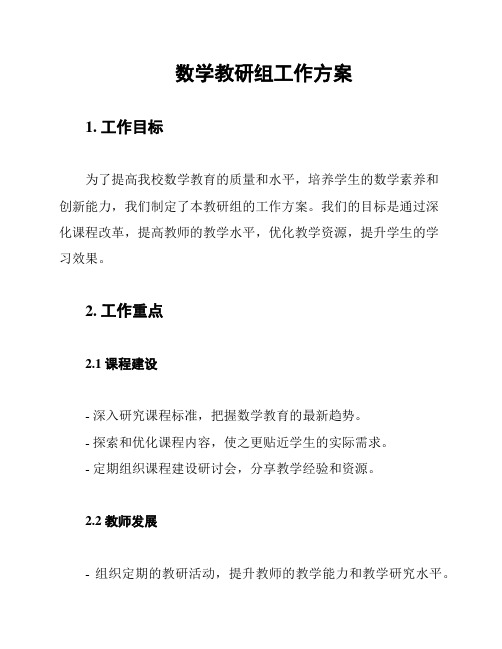 数学教研组工作方案

1. 工作目标

为了提高我校数学教育的质量和水平，培养学生的数学素养和创新能力，我们制定了本教研组的工作方案。我们的目标是通过深化课程改革，提高教师的教学水平，优化教学资源，提升学生的学习效果。

2. 工作重点

2.1 课程建设

- 深入研究课程标准，把握数学教育的最新趋势。
- 探索和优化课程内容，使之更贴近学生的实际需求。
- 定期组织课程建设研讨会，分享教学经验和资源。

2.2 教师发展

- 组织定期的教研活动，提升教师的教学能力和教学研究水平。